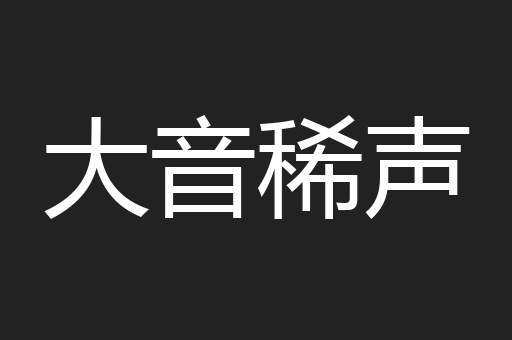 大音稀声